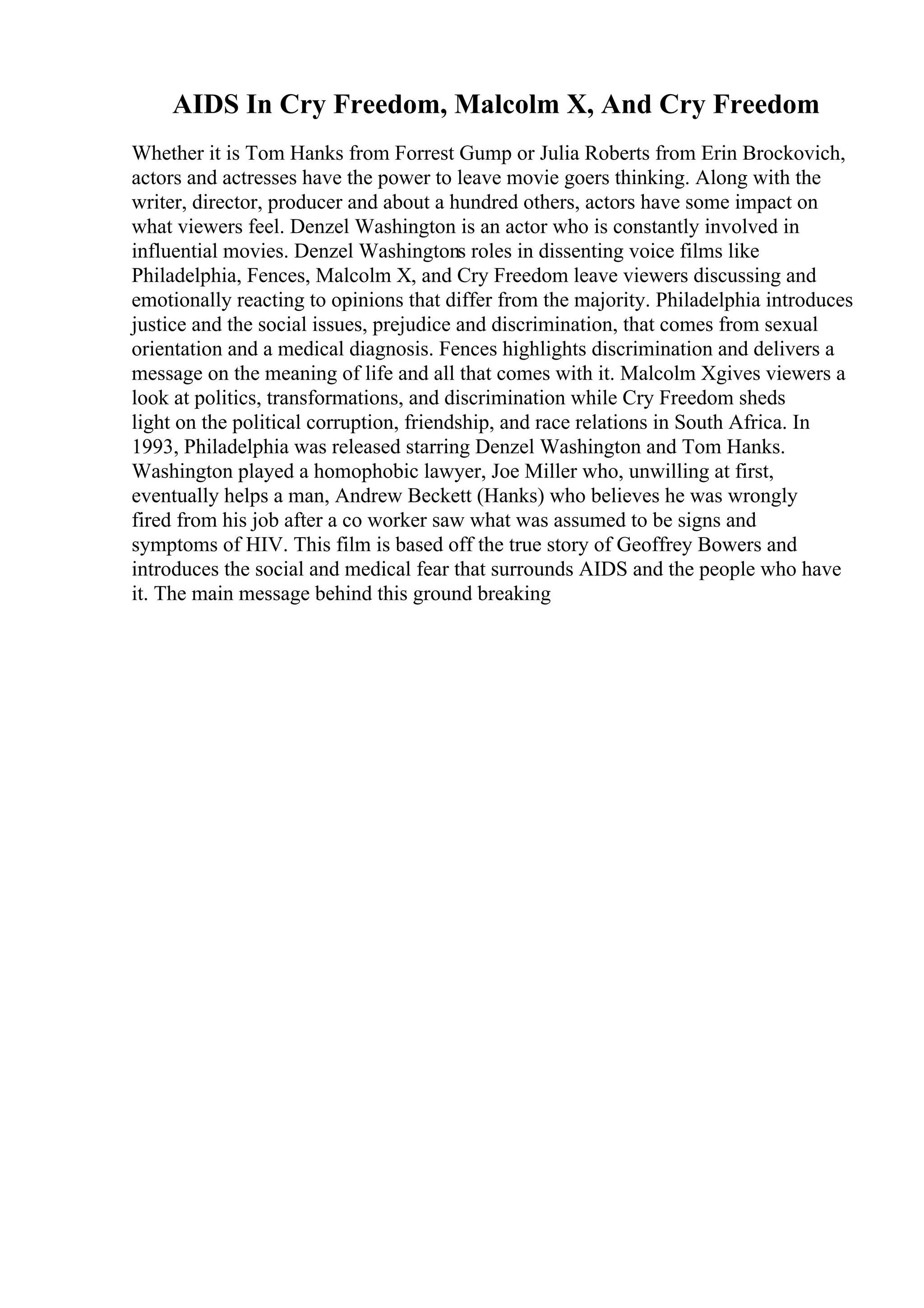 AIDS In Cry Freedom, Malcolm X, And Cry Freedom

Whether it is Tom Hanks from Forrest Gump or Julia Roberts from Erin Brockovich, actors and actresses have the power to leave movie goers thinking. Along with the writer, director, producer and about a hundred others, actors have some impact on what viewers feel. Denzel Washington is an actor who is constantly involved in influential movies. Denzel Washingtons roles in dissenting voice films like Philadelphia, Fences, Malcolm X, and Cry Freedom leave viewers discussing and emotionally reacting to opinions that differ from the majority. Philadelphia introduces justice and the social issues, prejudice and discrimination, that comes from sexual orientation and a medical diagnosis. Fences highlights discrimination and delivers a message on the meaning of life and all that comes with it. Malcolm Xgives viewers a look at politics, transformations, and discrimination while Cry Freedom sheds light on the political corruption, friendship, and race relations in South Africa. In 1993, Philadelphia was released starring Denzel Washington and Tom Hanks. Washington played a homophobic lawyer, Joe Miller who, unwilling at first, eventually helps a man, Andrew Beckett (Hanks) who believes he was wrongly fired from his job after a co worker saw what was assumed to be signs and symptoms of HIV. This film is based off the true story of Geoffrey Bowers and introduces the social and medical fear that surrounds AIDS and the people who have it. The main message behind this ground breaking